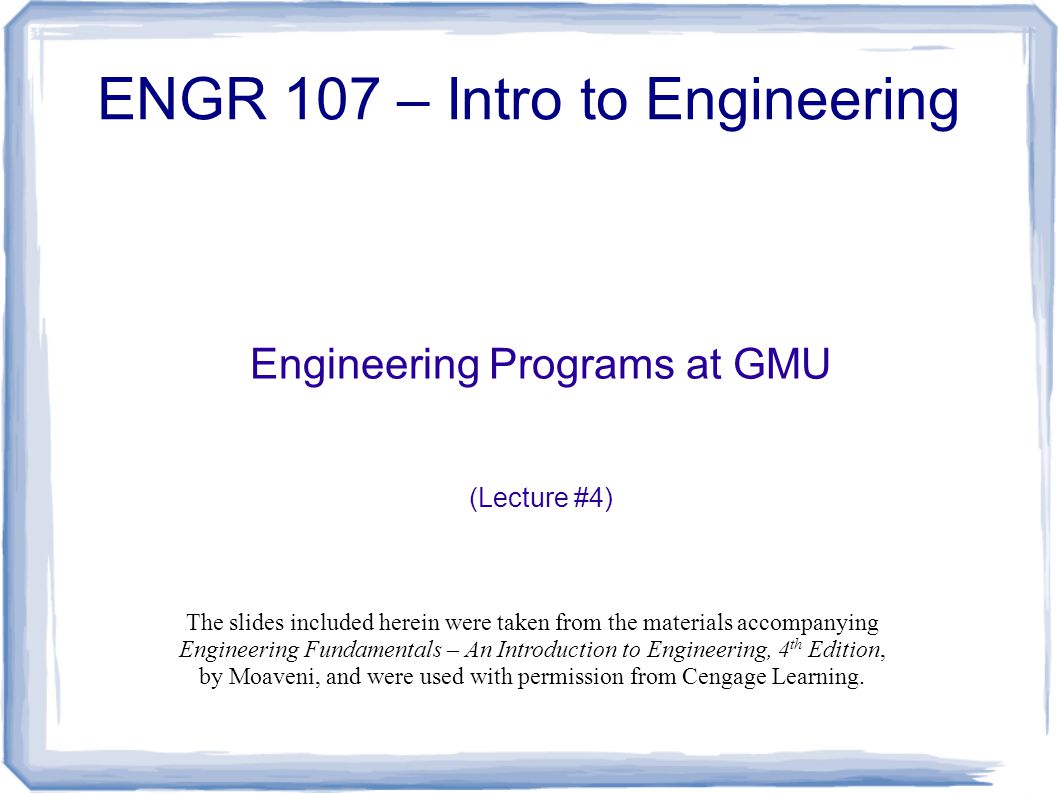 ENGR 107 – Intro to Engineering

Engineering Programs at GMU

(Lecture #4)

The slides included herein were taken from the materials accompanying Engineering Fundamentals – An Introduction to Engineering, $4^{th}$ Edition, by Moaveni, and were used with permission from Cengage Learning.